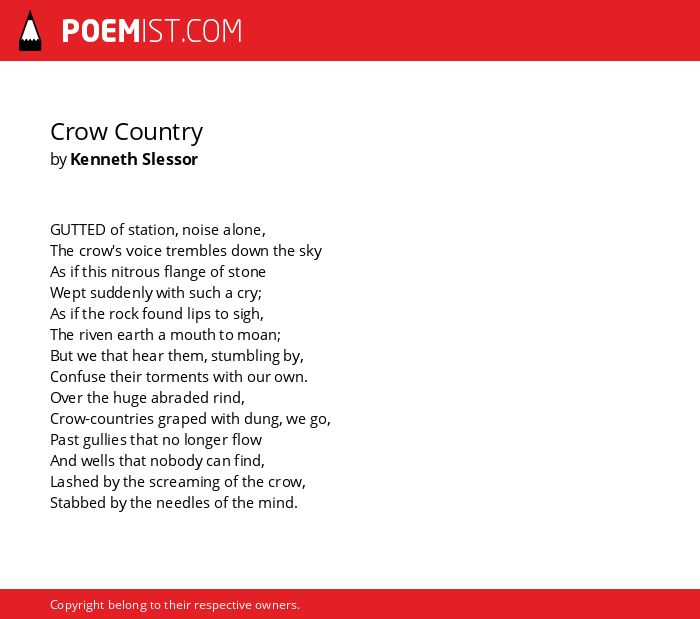 POEMIST.COM

Crow Country
by Kenneth Slessor

GUTTED of station, noise alone,
The crow's voice trembles down the sky
As if this nitrous flange of stone
Wept suddenly with such a cry;
As if the rock found lips to sigh,
The riven earth a mouth to moan;
But we that hear them, stumbling by,
Confuse their torments with our own.
Over the huge abraded rind,
Crow-countries graped with dung, we go,
Past gullies that no longer flow
And wells that nobody can find,
Lashed by the screaming of the crow,
Stabbed by the needles of the mind.

Copyright belong to their respective owners.